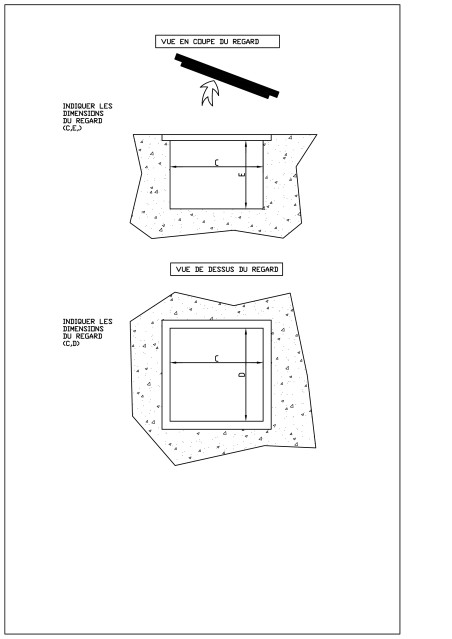 VUE EN COUPE DU REGARD

INDIQUER LES DIMENSIONS DU REGARD (C,E,)

C

E

VUE DE DESSUS DU REGARD

INDIQUER LES DIMENSIONS DU REGARD (C,D)

C

D